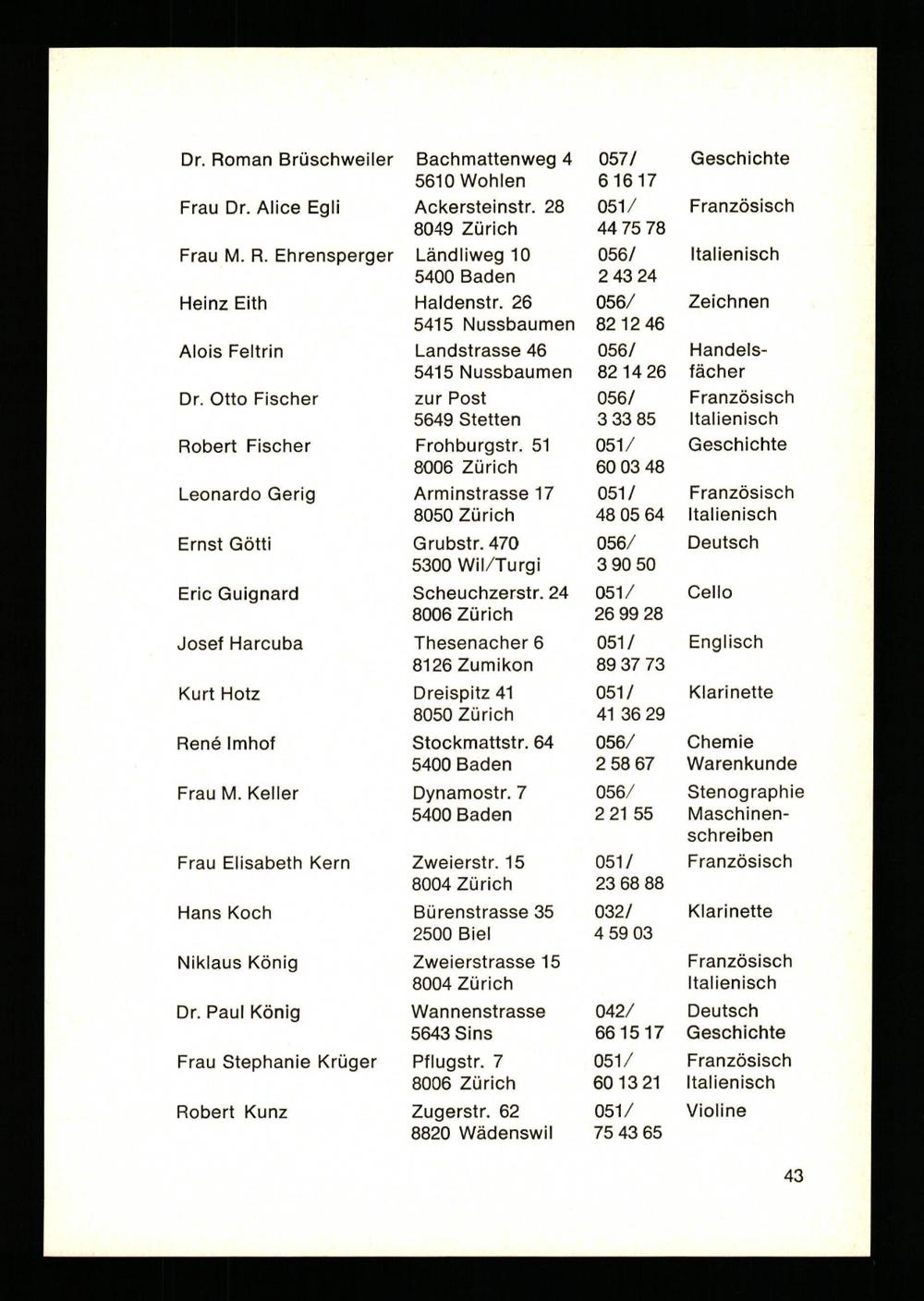 | | | | |
|---|---|---|---|
| Dr. Roman Brüschweiler | Bachmattenweg 4 5610 Wohlen | 057/ 6 16 17 | Geschichte |
| Frau Dr. Alice Egli | Ackersteinstr. 28 8049 Zürich | 051/ 44 75 78 | Französisch |
| Frau M. R. Ehrensperger | Ländliweg 10 5400 Baden | 056/ 2 43 24 | Italienisch |
| Heinz Eith | Haldenstr. 26 5415 Nussbaumen | 056/ 82 12 46 | Zeichnen |
| Alois Feltrin | Landstrasse 46 5415 Nussbaumen | 056/ 82 14 26 | Handelsfächer |
| Dr. Otto Fischer | zur Post 5649 Stetten | 056/ 3 33 85 | Französisch Italienisch |
| Robert Fischer | Frohburgstr. 51 8006 Zürich | 051/ 60 03 48 | Geschichte |
| Leonardo Gerig | Arminstrasse 17 8050 Zürich | 051/ 48 05 64 | Französisch Italienisch |
| Ernst Götti | Grubstr. 470 5300 Wil/Turgi | 056/ 3 90 50 | Deutsch |
| Eric Guignard | Scheuchzerstr. 24 8006 Zürich | 051/ 26 99 28 | Cello |
| Josef Harcuba | Thesenacher 6 8126 Zumikon | 051/ 89 37 73 | Englisch |
| Kurt Hotz | Dreispitz 41 8050 Zürich | 051/ 41 36 29 | Klarinette |
| René Imhof | Stockmattstr. 64 5400 Baden | 056/ 2 58 67 | Chemie Warenkunde |
| Frau M. Keller | Dynamostr. 7 5400 Baden | 056/ 2 21 55 | Stenographie Maschinenschreiben |
| Frau Elisabeth Kern | Zweierstr. 15 8004 Zürich | 051/ 23 68 88 | Französisch |
| Hans Koch | Bürenstrasse 35 2500 Biel | 032/ 4 59 03 | Klarinette |
| Niklaus König | Zweierstrasse 15 8004 Zürich | | Französisch Italienisch |
| Dr. Paul König | Wannenstrasse 5643 Sins | 042/ 66 15 17 | Deutsch Geschichte |
| Frau Stephanie Krüger | Pflugstr. 7 8006 Zürich | 051/ 60 13 21 | Französisch Italienisch |
| Robert Kunz | Zugerstr. 62 8820 Wädenswil | 051/ 75 43 65 | Violine |

43